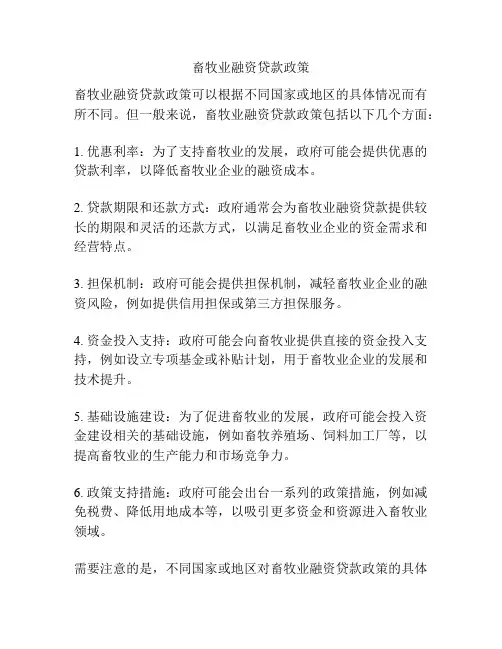 畜牧业融资贷款政策

畜牧业融资贷款政策可以根据不同国家或地区的具体情况而有所不同。但一般来说，畜牧业融资贷款政策包括以下几个方面：

1. 优惠利率：为了支持畜牧业的发展，政府可能会提供优惠的贷款利率，以降低畜牧业企业的融资成本。

2. 贷款期限和还款方式：政府通常会为畜牧业融资贷款提供较长的期限和灵活的还款方式，以满足畜牧业企业的资金需求和经营特点。

3. 担保机制：政府可能会提供担保机制，减轻畜牧业企业的融资风险，例如提供信用担保或第三方担保服务。

4. 资金投入支持：政府可能会向畜牧业提供直接的资金投入支持，例如设立专项基金或补贴计划，用于畜牧业企业的发展和技术提升。

5. 基础设施建设：为了促进畜牧业的发展，政府可能会投入资金建设相关的基础设施，例如畜牧养殖场、饲料加工厂等，以提高畜牧业的生产能力和市场竞争力。

6. 政策支持措施：政府可能会出台一系列的政策措施，例如减免税费、降低用地成本等，以吸引更多资金和资源进入畜牧业领域。

需要注意的是，不同国家或地区对畜牧业融资贷款政策的具体